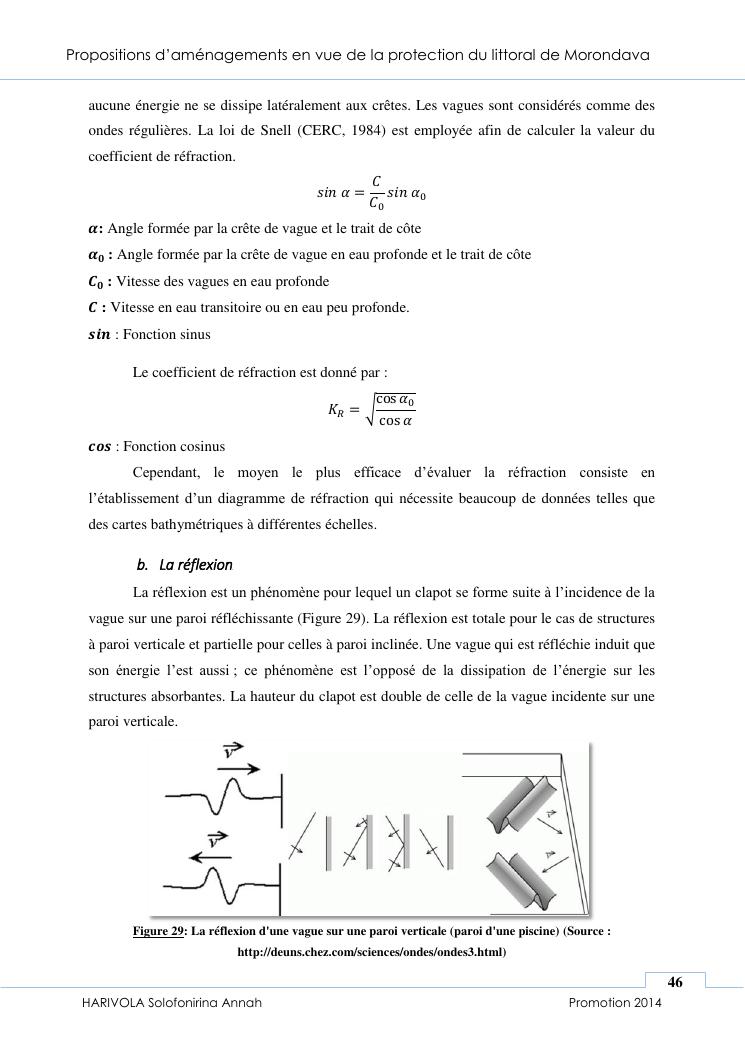 Propositions d'aménagements en vue de la protection du littoral de Morondava

aucune énergie ne se dissipe latéralement aux crêtes. Les vagues sont considérés comme des ondes régulières. La loi de Snell (CERC, 1984) est employée afin de calculer la valeur du coefficient de réfraction.

$sin\ \alpha = \frac{C}{C_0} sin\ \alpha_0$

$\alpha$: Angle formée par la crête de vague et le trait de côte
$\alpha_0$ : Angle formée par la crête de vague en eau profonde et le trait de côte
$C_0$ : Vitesse des vagues en eau profonde
$C$ : Vitesse en eau transitoire ou en eau peu profonde.
$sin$ : Fonction sinus

Le coefficient de réfraction est donné par :

$K_R = \sqrt{\frac{\cos \alpha_0}{\cos \alpha}}$

$cos$ : Fonction cosinus

Cependant, le moyen le plus efficace d'évaluer la réfraction consiste en l'établissement d'un diagramme de réfraction qui nécessite beaucoup de données telles que des cartes bathymétriques à différentes échelles.

b. La réflexion

La réflexion est un phénomène pour lequel un clapot se forme suite à l'incidence de la vague sur une paroi réfléchissante (Figure 29). La réflexion est totale pour le cas de structures à paroi verticale et partielle pour celles à paroi inclinée. Une vague qui est réfléchie induit que son énergie l'est aussi ; ce phénomène est l'opposé de la dissipation de l'énergie sur les structures absorbantes. La hauteur du clapot est double de celle de la vague incidente sur une paroi verticale.

$\vec{v}$

$\vec{v}$

Figure 29: La réflexion d'une vague sur une paroi verticale (paroi d'une piscine) (Source : http://deuns.chez.com/sciences/ondes/ondes3.html)

46

HARIVOLA Solofonirina Annah

Promotion 2014